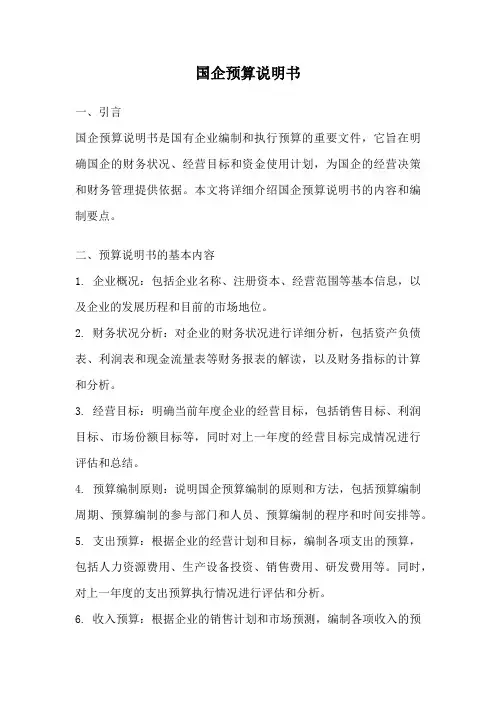 国企预算说明书

一、引言

国企预算说明书是国有企业编制和执行预算的重要文件，它旨在明确国企的财务状况、经营目标和资金使用计划，为国企的经营决策和财务管理提供依据。本文将详细介绍国企预算说明书的内容和编制要点。

二、预算说明书的基本内容

1. 企业概况：包括企业名称、注册资本、经营范围等基本信息，以及企业的发展历程和目前的市场地位。

2. 财务状况分析：对企业的财务状况进行详细分析，包括资产负债表、利润表和现金流量表等财务报表的解读，以及财务指标的计算和分析。

3. 经营目标：明确当前年度企业的经营目标，包括销售目标、利润目标、市场份额目标等，同时对上一年度的经营目标完成情况进行评估和总结。

4. 预算编制原则：说明国企预算编制的原则和方法，包括预算编制周期、预算编制的参与部门和人员、预算编制的程序和时间安排等。

5. 支出预算：根据企业的经营计划和目标，编制各项支出的预算，包括人力资源费用、生产设备投资、销售费用、研发费用等。同时，对上一年度的支出预算执行情况进行评估和分析。

6. 收入预算：根据企业的销售计划和市场预测，编制各项收入的预